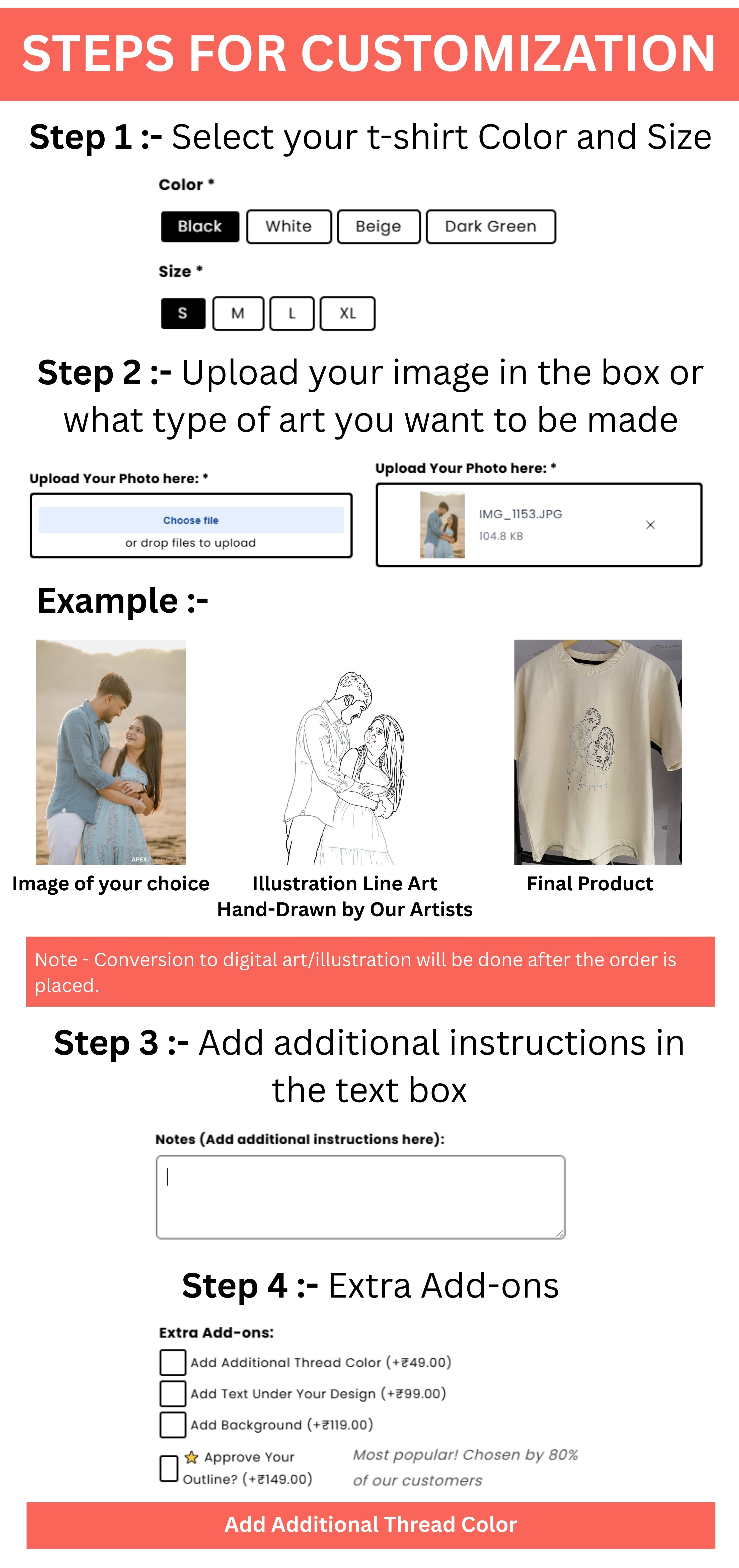 STEPS FOR CUSTOMIZATION

Step 1 :- Select your t-shirt Color and Size

Color *

Black White Beige Dark Green

Size *

S M L XL

Step 2 :- Upload your image in the box or what type of art you want to be made

Upload Your Photo here: *

Choose file

or drop files to upload

Upload Your Photo here: *

IMG_1153.JPG

104.8 KB

Example :-

APEX

Image of your choice

Illustration Line Art Hand-Drawn by Our Artists

Final Product

Note - Conversion to digital art/illustration will be done after the order is placed.

Step 3 :- Add additional instructions in the text box

Notes (Add additional instructions here):

Step 4 :- Extra Add-ons

Extra Add-ons:

Add Additional Thread Color (+₹49.00)

Add Text Under Your Design (+₹99.00)

Add Background (+₹119.00)

Approve Your Outline? (+₹149.00)

Most popular! Chosen by 80% of our customers

Add Additional Thread Color